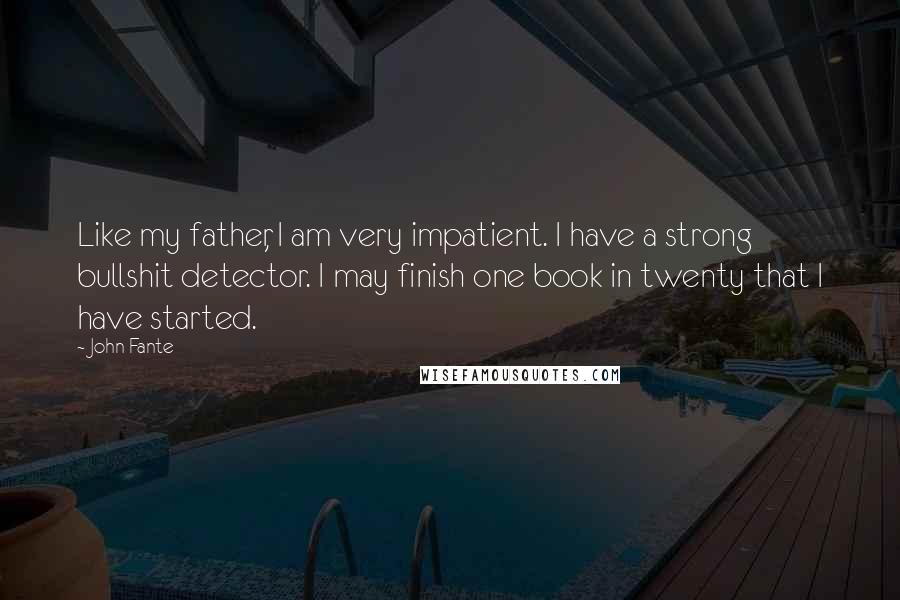 Like my father, I am very impatient. I have a strong bullshit detector. I may finish one book in twenty that I have started.

- John Fante

WISEFAMOUSQUOTES.COM